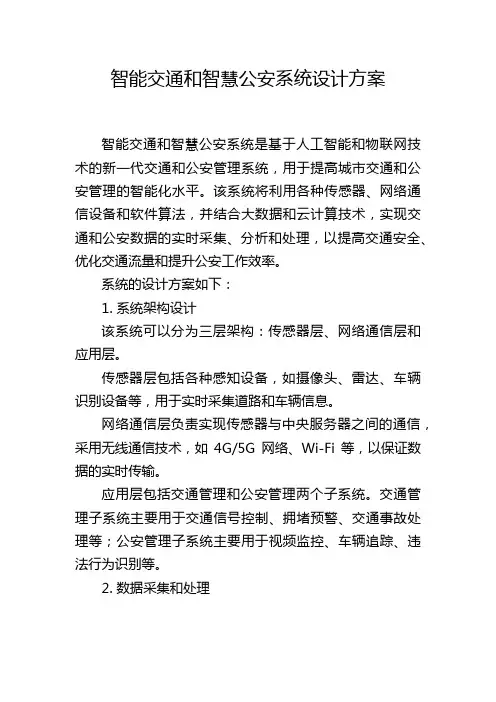 智能交通和智慧公安系统设计方案

智能交通和智慧公安系统是基于人工智能和物联网技术的新一代交通和公安管理系统，用于提高城市交通和公安管理的智能化水平。该系统将利用各种传感器、网络通信设备和软件算法，并结合大数据和云计算技术，实现交通和公安数据的实时采集、分析和处理，以提高交通安全、优化交通流量和提升公安工作效率。

系统的设计方案如下：

1. 系统架构设计

该系统可以分为三层架构：传感器层、网络通信层和应用层。

传感器层包括各种感知设备，如摄像头、雷达、车辆识别设备等，用于实时采集道路和车辆信息。

网络通信层负责实现传感器与中央服务器之间的通信，采用无线通信技术，如 4G/5G 网络、Wi-Fi 等，以保证数据的实时传输。

应用层包括交通管理和公安管理两个子系统。交通管理子系统主要用于交通信号控制、拥堵预警、交通事故处理等；公安管理子系统主要用于视频监控、车辆追踪、违法行为识别等。

2. 数据采集和处理